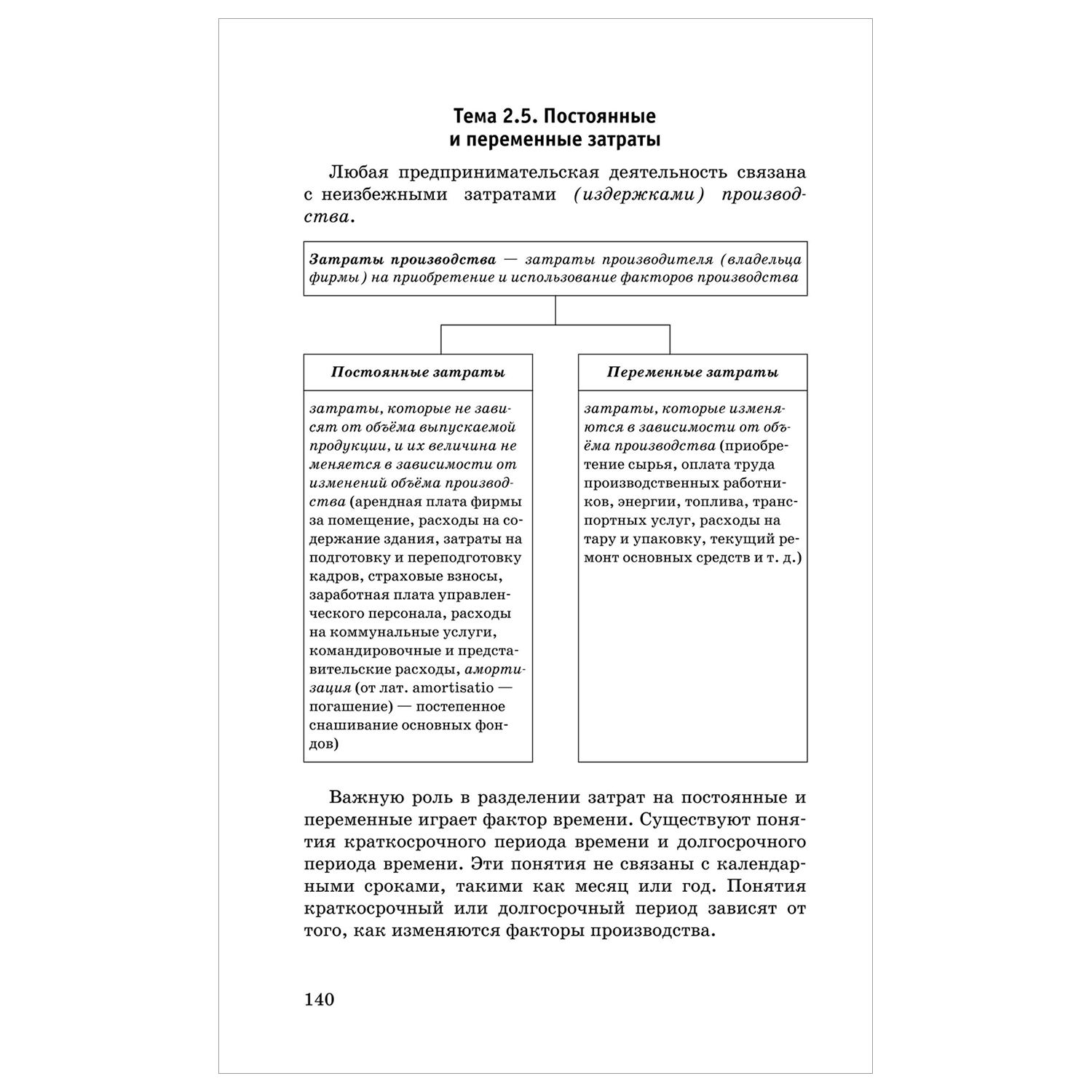 Тема 2.5. Постоянные и переменные затраты

Любая предпринимательская деятельность связана с неизбежными затратами (издержками) производства.

Затраты производства — затраты производителя (владельца фирмы) на приобретение и использование факторов производства

Постоянные затраты

затраты, которые не зависят от объёма выпускаемой продукции, и их величина не меняется в зависимости от изменений объёма производства (арендная плата фирмы за помещение, расходы на содержание здания, затраты на подготовку и переподготовку кадров, страховые взносы, заработная плата управленческого персонала, расходы на коммунальные услуги, командировочные и представительские расходы, амортизация (от лат. amortisatio — погашение) — постепенное снашивание основных фондов)

Переменные затраты

затраты, которые изменяются в зависимости от объёма производства (приобретение сырья, оплата труда производственных работников, энергии, топлива, транспортных услуг, расходы на тару и упаковку, текущий ремонт основных средств и т. д.)

Важную роль в разделении затрат на постоянные и переменные играет фактор времени. Существуют понятия краткосрочного периода времени и долгосрочного периода времени. Эти понятия не связаны с календарными сроками, такими как месяц или год. Понятия краткосрочный или долгосрочный период зависят от того, как изменяются факторы производства.

140